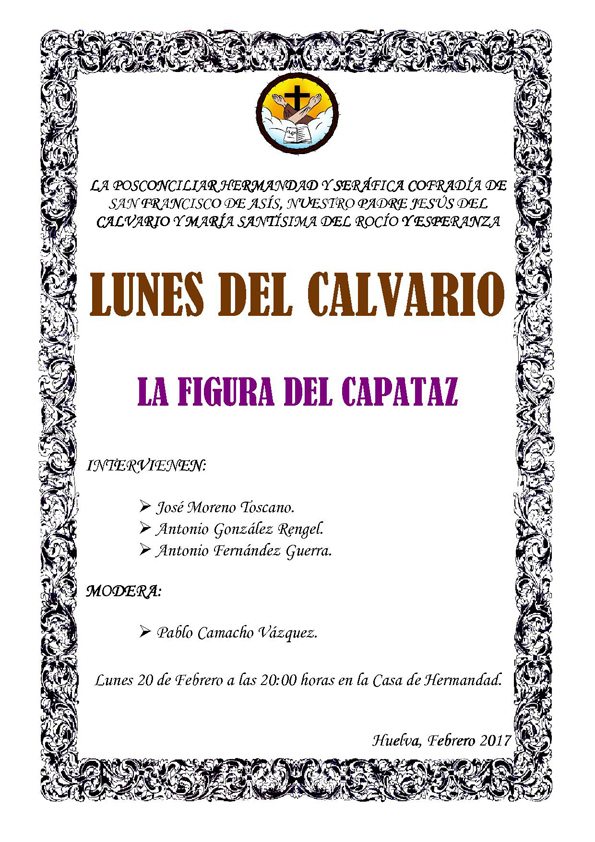 LA POSCONCILIAR HERMANDAD Y SERÁFICA COFRADÍA DE SAN FRANCISCO DE ASÍS, NUESTRO PADRE JESÚS DEL CALVARIO Y MARÍA SANTÍSIMA DEL ROCÍO Y ESPERANZA

LUNES DEL CALVARIO

LA FIGURA DEL CAPATAZ

INTERVIENEN:

➢ José Moreno Toscano.
➢ Antonio González Rengel.
➢ Antonio Fernández Guerra.

MODERA:

➢ Pablo Camacho Vázquez.

Lunes 20 de Febrero a las 20:00 horas en la Casa de Hermandad.

Huelva, Febrero 2017